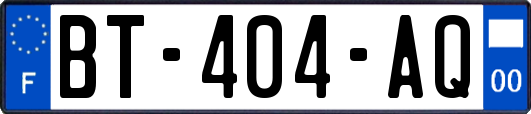 F
BT-404-AQ
00